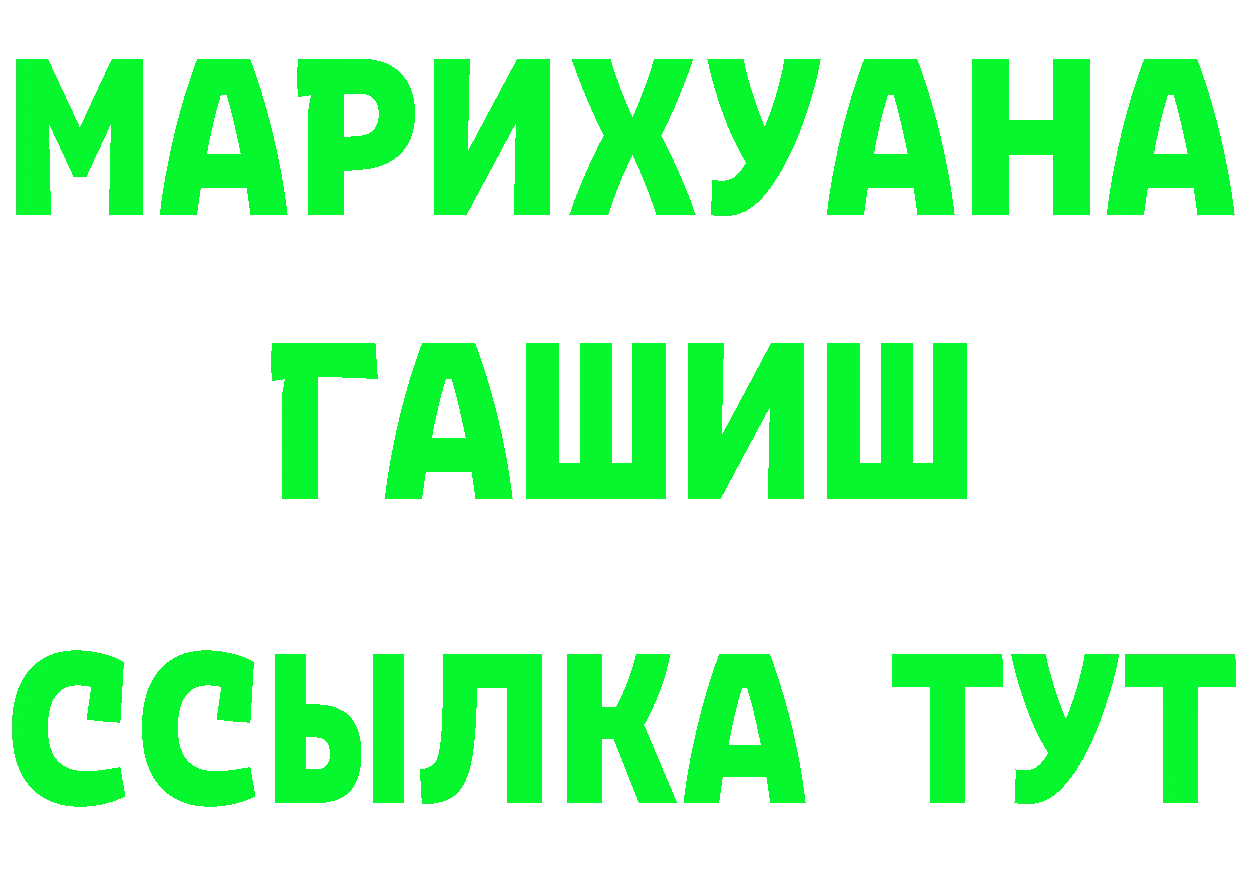 МАРИХУАНА
ГАШИШ
ССЫЛКА ТУТ